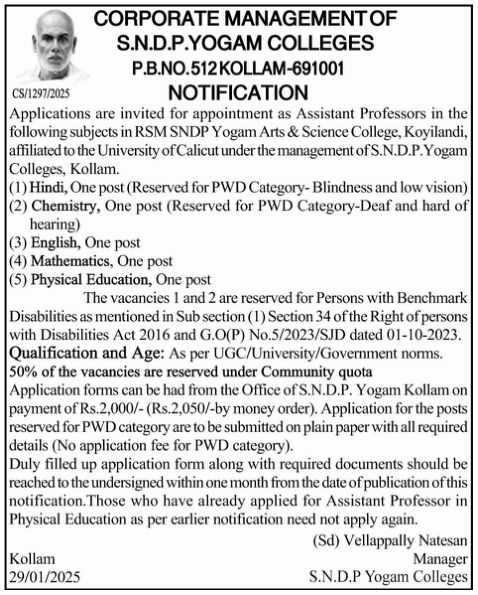 CORPORATE MANAGEMENT OF
S.N.D.P.YOGAM COLLEGES
P.B.NO.512 KOLLAM-691001
CS/1297/2025
NOTIFICATION

Applications are invited for appointment as Assistant Professors in the following subjects in RSM SNDP Yogam Arts & Science College, Koyilandi, affiliated to the University of Calicut under the management of S.N.D.P.Yogam Colleges, Kollam.
(1) Hindi, One post (Reserved for PWD Category- Blindness and low vision)
(2) Chemistry, One post (Reserved for PWD Category-Deaf and hard of hearing)
(3) English, One post
(4) Mathematics, One post
(5) Physical Education, One post

The vacancies 1 and 2 are reserved for Persons with Benchmark Disabilities as mentioned in Sub section (1) Section 34 of the Right of persons with Disabilities Act 2016 and G.O(P) No.5/2023/SJD dated 01-10-2023.
Qualification and Age: As per UGC/University/Government norms.
50% of the vacancies are reserved under Community quota
Application forms can be had from the Office of S.N.D.P. Yogam Kollam on payment of Rs.2,000/- (Rs.2,050/-by money order). Application for the posts reserved for PWD category are to be submitted on plain paper with all required details (No application fee for PWD category).
Duly filled up application form along with required documents should be reached to the undersigned within one month from the date of publication of this notification.Those who have already applied for Assistant Professor in Physical Education as per earlier notification need not apply again.

(Sd) Vellappally Natesan
Manager
S.N.D.P Yogam Colleges

Kollam
29/01/2025